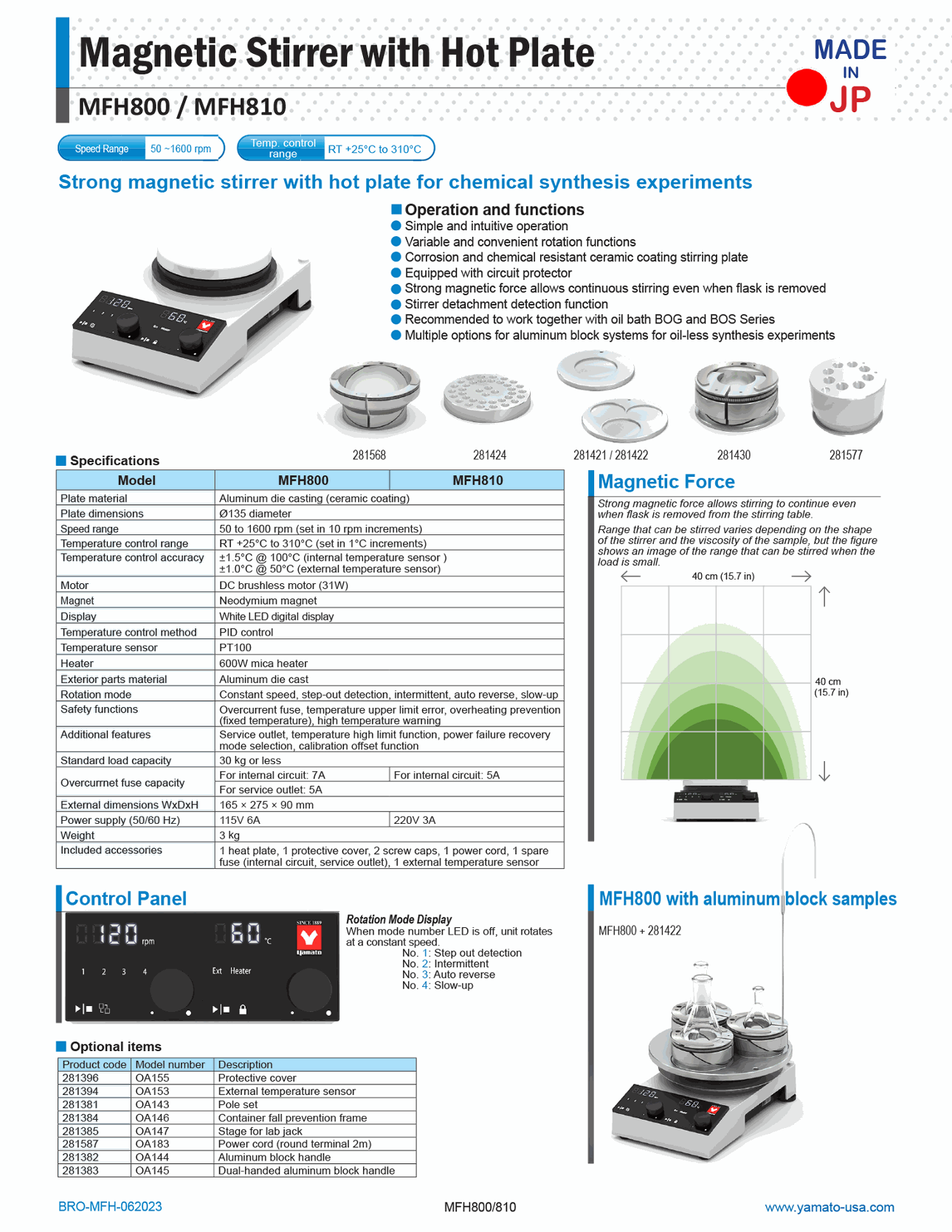 Magnetic Stirrer with Hot Plate

MFH800 / MFH810

MADE IN JP

Speed Range 50 ~1600 rpm

Temp. control range RT +25°C to 310°C

Strong magnetic stirrer with hot plate for chemical synthesis experiments

Operation and functions
Simple and intuitive operation
Variable and convenient rotation functions
Corrosion and chemical resistant ceramic coating stirring plate
Equipped with circuit protector
Strong magnetic force allows continuous stirring even when flask is removed
Stirrer detachment detection function
Recommended to work together with oil bath BOG and BOS Series
Multiple options for aluminum block systems for oil-less synthesis experiments

281568 281424 281421 / 281422 281430 281577

Specifications

| Model | MFH800 | MFH810 |
|---|---|---|
| Plate material | Aluminum die casting (ceramic coating) | |
| Plate dimensions | Ø135 diameter | |
| Speed range | 50 to 1600 rpm (set in 10 rpm increments) | |
| Temperature control range | RT +25°C to 310°C (set in 1°C increments) | |
| Temperature control accuracy | ±1.5°C @ 100°C (internal temperature sensor ) ±1.0°C @ 50°C (external temperature sensor) | |
| Motor | DC brushless motor (31W) | |
| Magnet | Neodymium magnet | |
| Display | White LED digital display | |
| Temperature control method | PID control | |
| Temperature sensor | PT100 | |
| Heater | 600W mica heater | |
| Exterior parts material | Aluminum die cast | |
| Rotation mode | Constant speed, step-out detection, intermittent, auto reverse, slow-up | |
| Safety functions | Overcurrent fuse, temperature upper limit error, overheating prevention (fixed temperature), high temperature warning | |
| Additional features | Service outlet, temperature high limit function, power failure recovery mode selection, calibration offset function | |
| Standard load capacity | 30 kg or less | |
| Overcurrnet fuse capacity | For internal circuit: 7A | For internal circuit: 5A |
| | For service outlet: 5A | |
| External dimensions WxDxH | 165 × 275 × 90 mm | |
| Power supply (50/60 Hz) | 115V 6A | 220V 3A |
| Weight | 3 kg | |
| Included accessories | 1 heat plate, 1 protective cover, 2 screw caps, 1 power cord, 1 spare fuse (internal circuit, service outlet), 1 external temperature sensor | |

Magnetic Force

Strong magnetic force allows stirring to continue even when flask is removed from the stirring table.

Range that can be stirred varies depending on the shape of the stirrer and the viscosity of the sample, but the figure shows an image of the range that can be stirred when the load is small.

40 cm (15.7 in)

40 cm (15.7 in)

Control Panel

120 rpm 60 °C SINCE 1889 Yamato
1 2 3 4 Ext Heater

Rotation Mode Display
When mode number LED is off, unit rotates at a constant speed.
No. 1: Step out detection
No. 2: Intermittent
No. 3: Auto reverse
No. 4: Slow-up

MFH800 with aluminum block samples

MFH800 + 281422

Optional items

| Product code | Model number | Description |
|---|---|---|
| 281396 | OA155 | Protective cover |
| 281394 | OA153 | External temperature sensor |
| 281381 | OA143 | Pole set |
| 281384 | OA146 | Container fall prevention frame |
| 281385 | OA147 | Stage for lab jack |
| 281587 | OA183 | Power cord (round terminal 2m) |
| 281382 | OA144 | Aluminum block handle |
| 281383 | OA145 | Dual-handed aluminum block handle |

BRO-MFH-062023 MFH800/810 www.yamato-usa.com